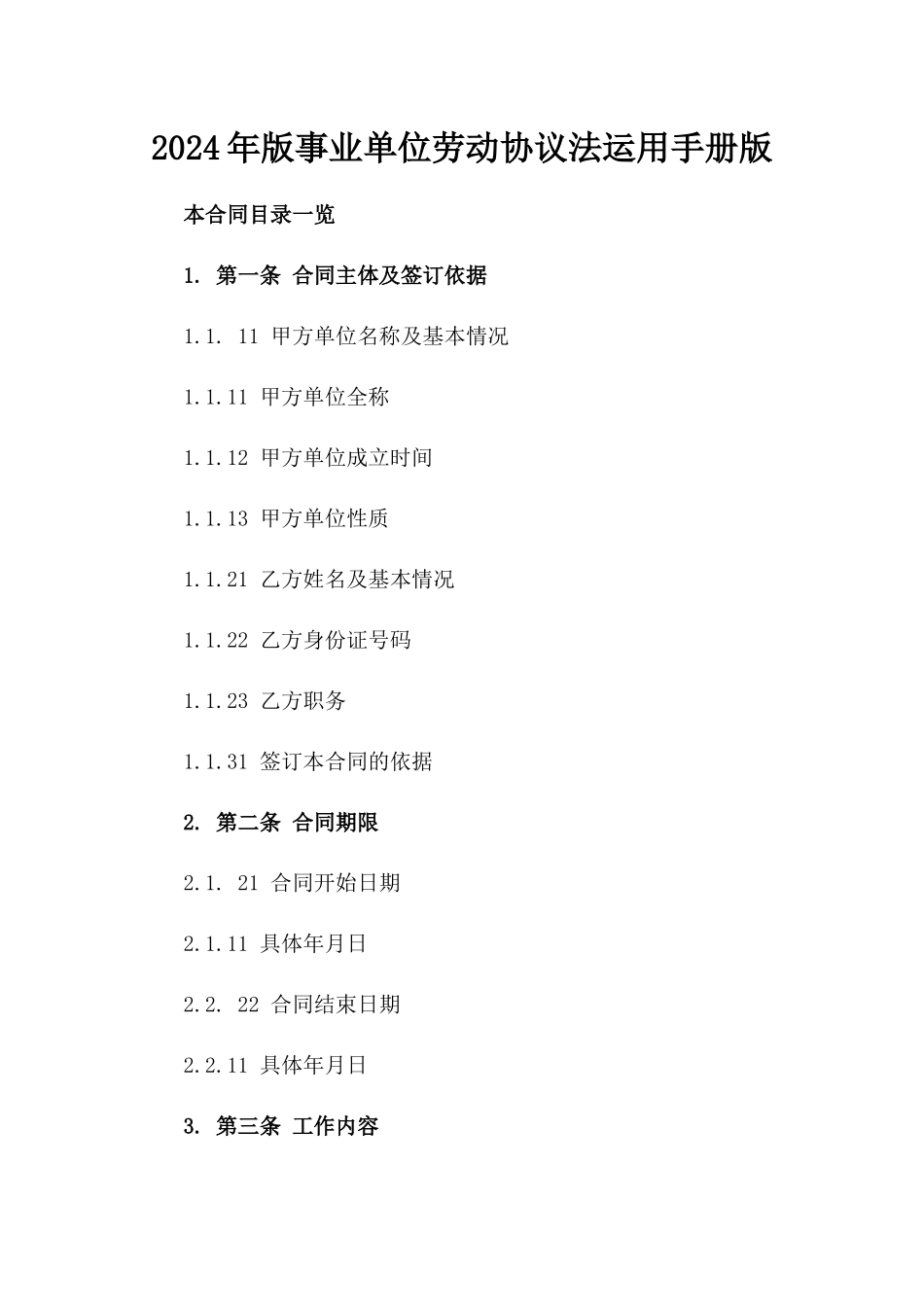 2024年版事业单位劳动协议法运用手册版

本合同目录一览

1. 第一条 合同主体及签订依据

1.1. 11 甲方单位名称及基本情况

1.1.11 甲方单位全称

1.1.12 甲方单位成立时间

1.1.13 甲方单位性质

1.1.21 乙方姓名及基本情况

1.1.22 乙方身份证号码

1.1.23 乙方职务

1.1.31 签订本合同的依据

2. 第二条 合同期限

2.1. 21 合同开始日期

2.1.11 具体年月日

2.2. 22 合同结束日期

2.2.11 具体年月日

3. 第三条 工作内容